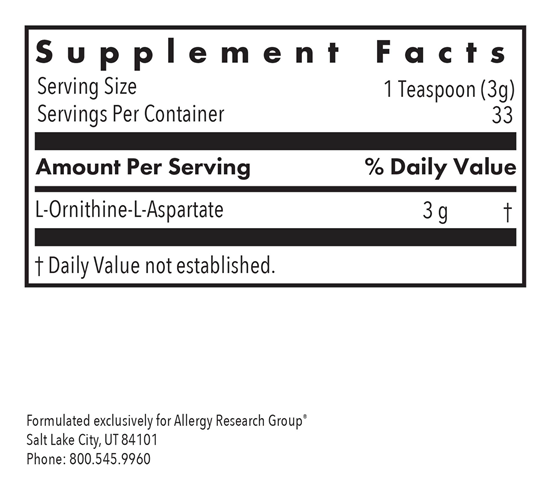 Supplement Facts

Serving Size 1 Teaspoon (3g)
Servings Per Container 33

| Amount Per Serving | | % Daily Value |
|---|---|---|
| L-Ornithine-L-Aspartate | 3 g | † |

† Daily Value not established.

Formulated exclusively for Allergy Research Group®
Salt Lake City, UT 84101
Phone: 800.545.9960